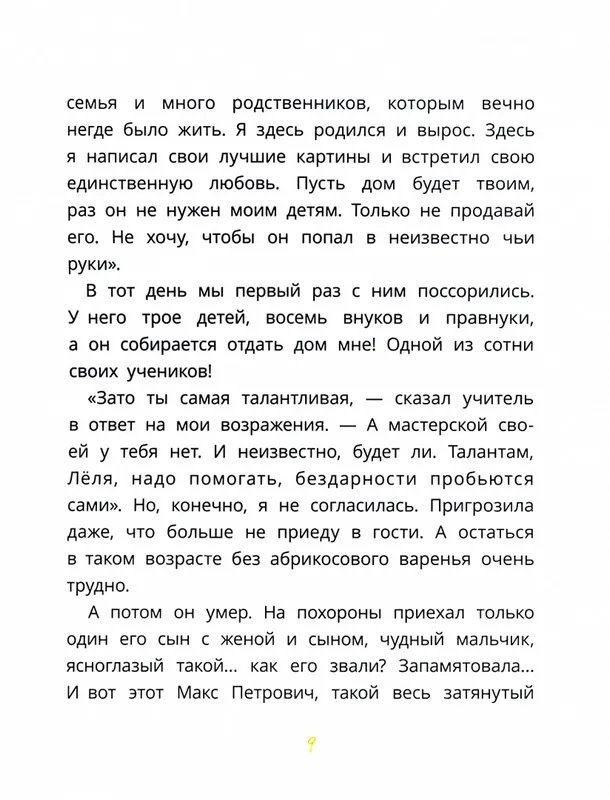 семья и много родственников, которым вечно негде было жить. Я здесь родился и вырос. Здесь я написал свои лучшие картины и встретил свою единственную любовь. Пусть дом будет твоим, раз он не нужен моим детям. Только не продавай его. Не хочу, чтобы он попал в неизвестно чьи руки».

В тот день мы первый раз с ним поссорились. У него трое детей, восемь внуков и правнуки, а он собирается отдать дом мне! Одной из сотни своих учеников!

«Зато ты самая талантливая, — сказал учитель в ответ на мои возражения. — А мастерской своей у тебя нет. И неизвестно, будет ли. Талантам, Лёля, надо помогать, бездарности пробьются сами». Но, конечно, я не согласилась. Пригрозила даже, что больше не приеду в гости. А остаться в таком возрасте без абрикосового варенья очень трудно.

А потом он умер. На похороны приехал только один его сын с женой и сыном, чудный мальчик, ясноглазый такой... как его звали? Запамятовала... И вот этот Макс Петрович, такой весь затянутый

9